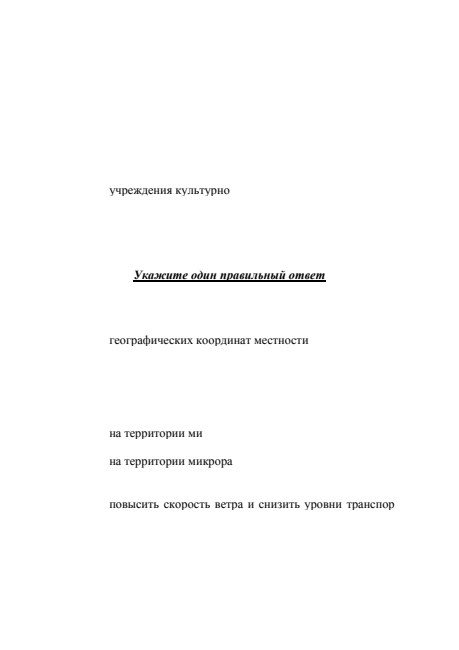 учреждения культурно

Укажите один правильный ответ

географических координат местности

на территории ми

на территории микрора

повысить скорость ветра и снизить уровни транспор